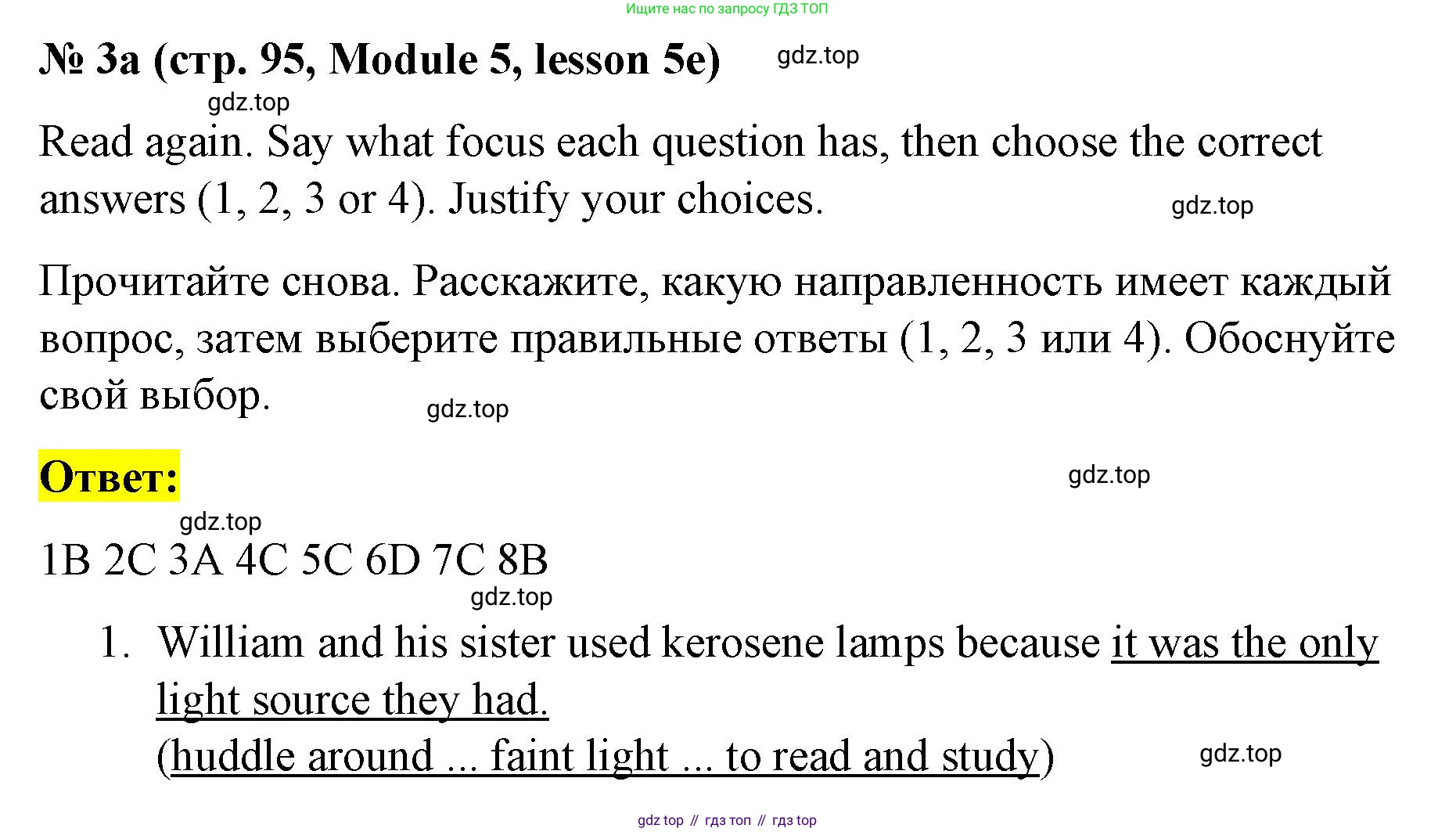 Ищите нас по запросу ГДЗ ТОП

№ 3a (стр. 95, Module 5, lesson 5e)

Read again. Say what focus each question has, then choose the correct answers (1, 2, 3 or 4). Justify your choices.

Прочитайте снова. Расскажите, какую направленность имеет каждый вопрос, затем выберите правильные ответы (1, 2, 3 или 4). Обоснуйте свой выбор.

Ответ:

1B 2C 3A 4C 5C 6D 7C 8B

1. William and his sister used kerosene lamps because it was the only light source they had.
(huddle around ... faint light ... to read and study)

gdz top // гдз топ // гдз top

gdz.top